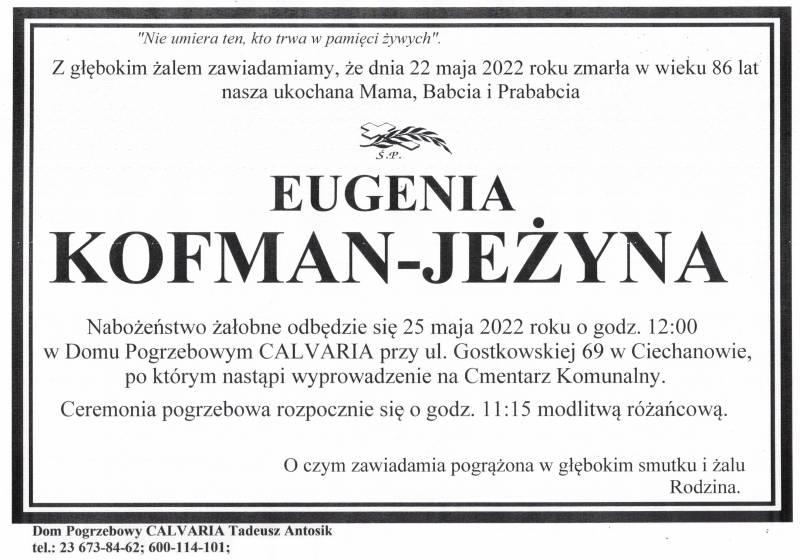 "Nie umiera ten, kto trwa w pamięci żywych".

Z głębokim żalem zawiadamiamy, że dnia 22 maja 2022 roku zmarła w wieku 86 lat nasza ukochana Mama, Babcia i Prababcia

Ś.P.

EUGENIA
KOFMAN-JEŻYNA

Nabożeństwo żałobne odbędzie się 25 maja 2022 roku o godz. 12:00 w Domu Pogrzebowym CALVARIA przy ul. Gostkowskiej 69 w Ciechanowie, po którym nastąpi wyprowadzenie na Cmentarz Komunalny.

Ceremonia pogrzebowa rozpocznie się o godz. 11:15 modlitwą różańcową.

O czym zawiadamia pogrążona w głębokim smutku i żalu
Rodzina.

Dom Pogrzebowy CALVARIA Tadeusz Antosik
tel.: 23 673-84-62; 600-114-101;